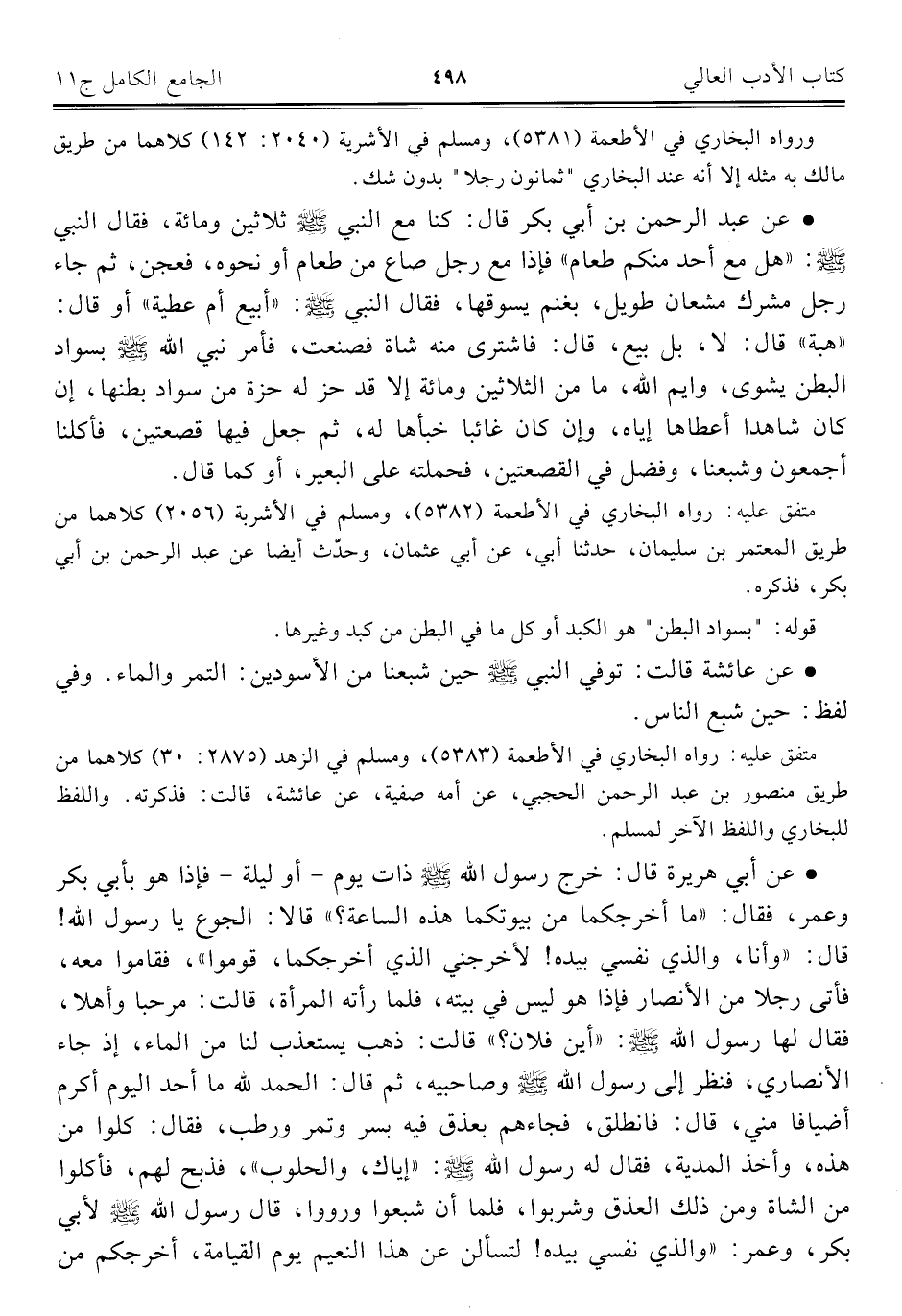 كتاب الأدب العالي ٤٩٨ الجامع الكامل ج١١

ورواه البخاري في الأطعمة (٥٣٨١)، ومسلم في الأشربة (٢٠٤٠: ١٤٢) كلاهما من طريق مالك به مثله إلا أنه عند البخاري "ثمانون رجلا" بدون شك.

• عن عبد الرحمن بن أبي بكر قال: كنا مع النبي ﷺ ثلاثين ومائة، فقال النبي ﷺ: «هل مع أحد منكم طعام» فإذا مع رجل صاع من طعام أو نحوه، فعجن، ثم جاء رجل مشرك مشعان طويل، بغنم يسوقها، فقال النبي ﷺ: «أبيع أم عطية» أو قال: «هبة» قال: لا، بل بيع، قال: فاشترى منه شاة فصنعت، فأمر نبي الله ﷺ بسواد البطن يشوى، وايم الله، ما من الثلاثين ومائة إلا قد حز له حزة من سواد بطنها، إن كان شاهدا أعطاها إياه، وإن كان غائبا خبأها له، ثم جعل فيها قصعتين، فأكلنا أجمعون وشبعنا، وفضل في القصعتين، فحملته على البعير، أو كما قال.

متفق عليه: رواه البخاري في الأطعمة (٥٣٨٢)، ومسلم في الأشربة (٢٠٥٦) كلاهما من طريق المعتمر بن سليمان، حدثنا أبي، عن أبي عثمان، وحدّث أيضا عن عبد الرحمن بن أبي بكر، فذكره.

قوله: "بسواد البطن" هو الكبد أو كل ما في البطن من كبد وغيرها.

• عن عائشة قالت: توفي النبي ﷺ حين شبعنا من الأسودين: التمر والماء. وفي لفظ: حين شبع الناس.

متفق عليه: رواه البخاري في الأطعمة (٥٣٨٣)، ومسلم في الزهد (٢٨٧٥: ٣٠) كلاهما من طريق منصور بن عبد الرحمن الحجبي، عن أمه صفية، عن عائشة، قالت: فذكرته. واللفظ للبخاري واللفظ الآخر لمسلم.

• عن أبي هريرة قال: خرج رسول الله ﷺ ذات يوم - أو ليلة - فإذا هو بأبي بكر وعمر، فقال: «ما أخرجكما من بيوتكما هذه الساعة؟» قالا: الجوع يا رسول الله! قال: «وأنا، والذي نفسي بيده! لأخرجني الذي أخرجكما، قوموا»، فقاموا معه، فأتى رجلا من الأنصار فإذا هو ليس في بيته، فلما رأته المرأة، قالت: مرحبا وأهلا، فقال لها رسول الله ﷺ: «أين فلان؟» قالت: ذهب يستعذب لنا من الماء، إذ جاء الأنصاري، فنظر إلى رسول الله ﷺ وصاحبيه، ثم قال: الحمد لله ما أحد اليوم أكرم أضيافا مني، قال: فانطلق، فجاءهم بعذق فيه بسر وتمر ورطب، فقال: كلوا من هذه، وأخذ المدية، فقال له رسول الله ﷺ: «إياك، والحلوب»، فذبح لهم، فأكلوا من الشاة ومن ذلك العذق وشربوا، فلما أن شبعوا ورووا، قال رسول الله ﷺ لأبي بكر، وعمر: «والذي نفسي بيده! لتسألن عن هذا النعيم يوم القيامة، أخرجكم من